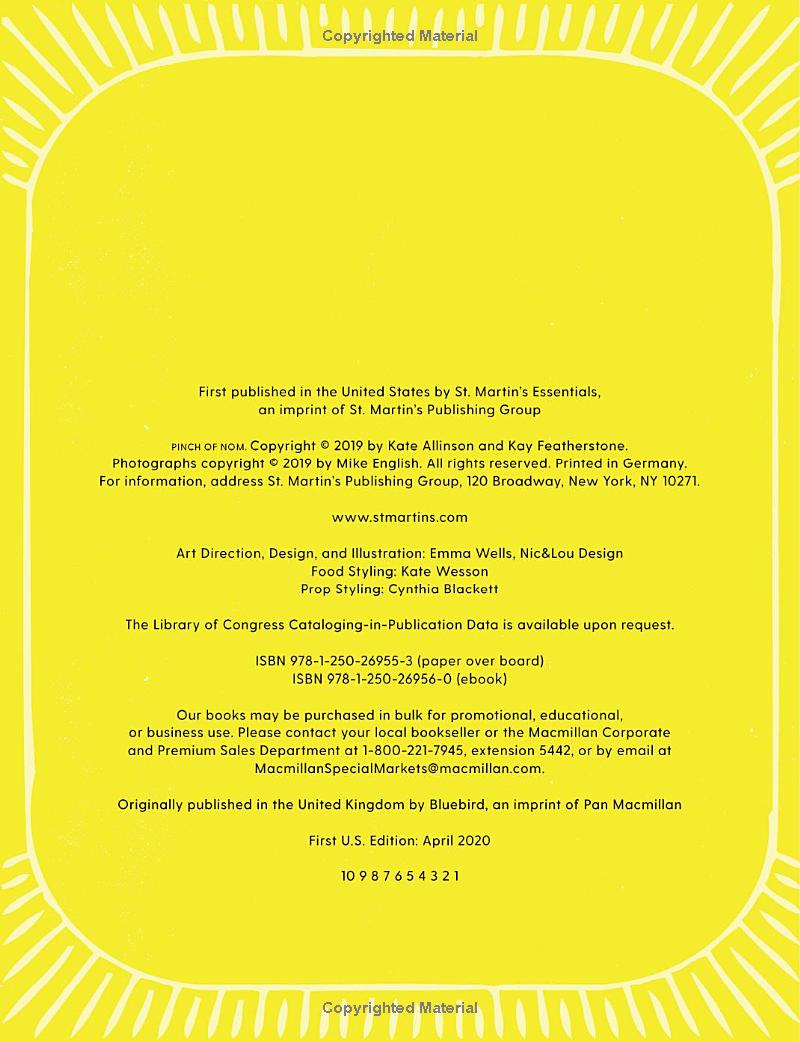 Copyrighted Material

First published in the United States by St. Martin's Essentials, an imprint of St. Martin's Publishing Group

PINCH OF NOM. Copyright © 2019 by Kate Allinson and Kay Featherstone. Photographs copyright © 2019 by Mike English. All rights reserved. Printed in Germany. For information, address St. Martin's Publishing Group, 120 Broadway, New York, NY 10271.

www.stmartins.com

Art Direction, Design, and Illustration: Emma Wells, Nic&Lou Design
Food Styling: Kate Wesson
Prop Styling: Cynthia Blackett

The Library of Congress Cataloging-in-Publication Data is available upon request.

ISBN 978-1-250-26955-3 (paper over board)
ISBN 978-1-250-26956-0 (ebook)

Our books may be purchased in bulk for promotional, educational, or business use. Please contact your local bookseller or the Macmillan Corporate and Premium Sales Department at 1-800-221-7945, extension 5442, or by email at MacmillanSpecialMarkets@macmillan.com.

Originally published in the United Kingdom by Bluebird, an imprint of Pan Macmillan

First U.S. Edition: April 2020

10 9 8 7 6 5 4 3 2 1

Copyrighted Material